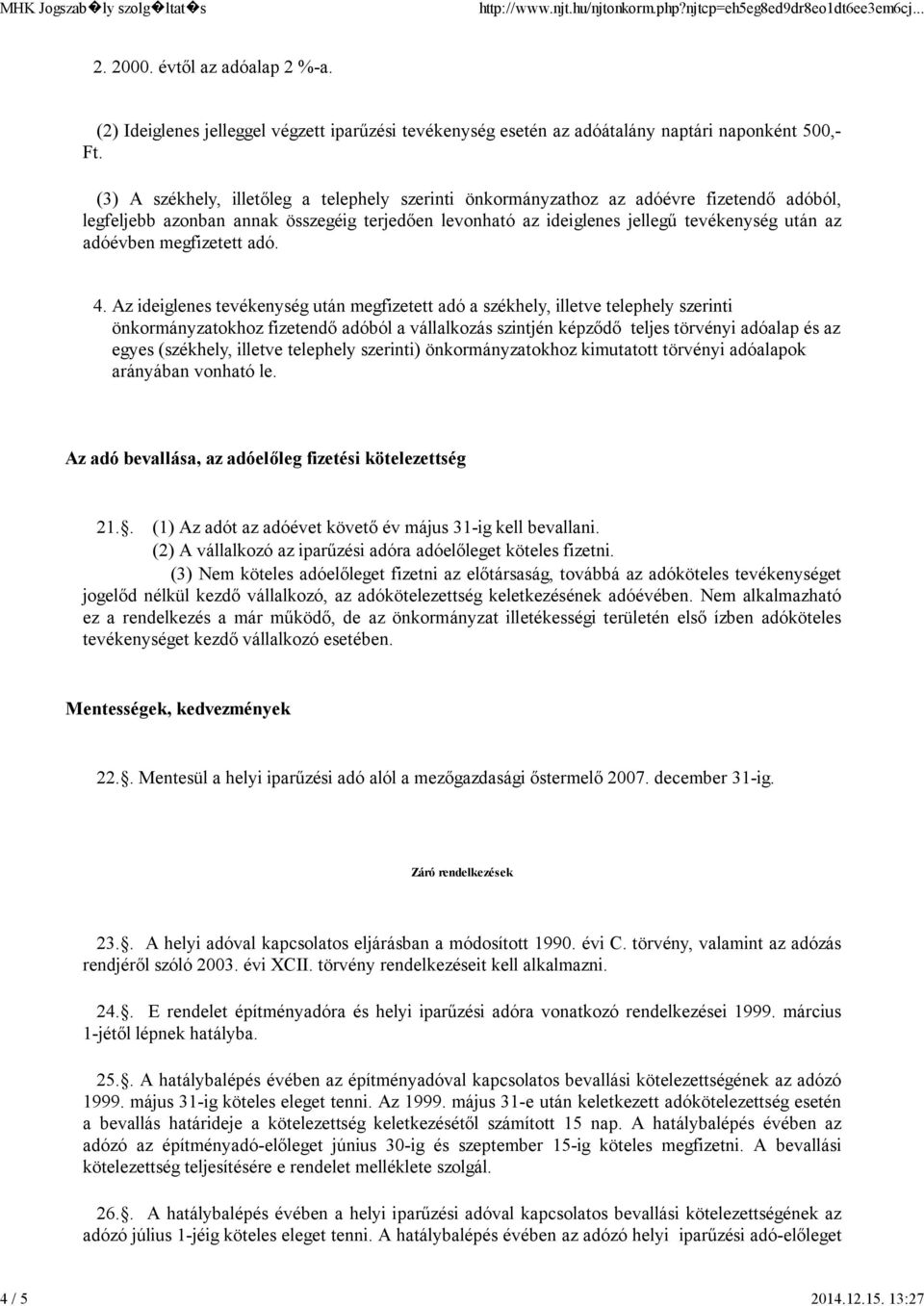 MHK Jogszab�ly szolg�ltat�s http://www.njt.hu/njtonkorm.php?njtcp=eh5eg8ed9dr8eo1dt6ee3em6cj...

2. 2000. évtől az adóalap 2 %-a.

(2) Ideiglenes jelleggel végzett iparűzési tevékenység esetén az adóátalány naptári naponként 500,- Ft.

(3) A székhely, illetőleg a telephely szerinti önkormányzathoz az adóévre fizetendő adóból, legfeljebb azonban annak összegéig terjedően levonható az ideiglenes jellegű tevékenység után az adóévben megfizetett adó.

4. Az ideiglenes tevékenység után megfizetett adó a székhely, illetve telephely szerinti önkormányzatokhoz fizetendő adóból a vállalkozás szintjén képződő teljes törvényi adóalap és az egyes (székhely, illetve telephely szerinti) önkormányzatokhoz kimutatott törvényi adóalapok arányában vonható le.

Az adó bevallása, az adóelőleg fizetési kötelezettség

21.. (1) Az adót az adóévet követő év május 31-ig kell bevallani.
(2) A vállalkozó az iparűzési adóra adóelőleget köteles fizetni.
(3) Nem köteles adóelőleget fizetni az előtársaság, továbbá az adóköteles tevékenységet jogelőd nélkül kezdő vállalkozó, az adókötelezettség keletkezésének adóévében. Nem alkalmazható ez a rendelkezés a már működő, de az önkormányzat illetékességi területén első ízben adóköteles tevékenységet kezdő vállalkozó esetében.

Mentességek, kedvezmények

22.. Mentesül a helyi iparűzési adó alól a mezőgazdasági őstermelő 2007. december 31-ig.

Záró rendelkezések

23.. A helyi adóval kapcsolatos eljárásban a módosított 1990. évi C. törvény, valamint az adózás rendjéről szóló 2003. évi XCII. törvény rendelkezéseit kell alkalmazni.

24.. E rendelet építményadóra és helyi iparűzési adóra vonatkozó rendelkezései 1999. március 1-jétől lépnek hatályba.

25.. A hatálybalépés évében az építményadóval kapcsolatos bevallási kötelezettségének az adózó 1999. május 31-ig köteles eleget tenni. Az 1999. május 31-e után keletkezett adókötelezettség esetén a bevallás határideje a kötelezettség keletkezésétől számított 15 nap. A hatálybalépés évében az adózó az építményadó-előleget június 30-ig és szeptember 15-ig köteles megfizetni. A bevallási kötelezettség teljesítésére e rendelet melléklete szolgál.

26.. A hatálybalépés évében a helyi iparűzési adóval kapcsolatos bevallási kötelezettségének az adózó július 1-jéig köteles eleget tenni. A hatálybalépés évében az adózó helyi iparűzési adó-előleget

4 / 5 2014.12.15. 13:27